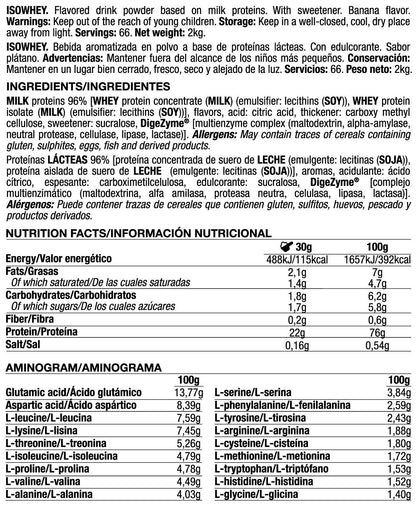 ISOWHEY. Flavored drink powder based on milk proteins. With sweetener. Banana flavor. Warnings: Keep out of the reach of young children. Storage: Keep in a well-closed, cool, dry place away from light. Servings: 66. Net weight: 2kg.

ISOWHEY. Bebida aromatizada en polvo a base de proteínas lácteas. Con edulcorante. Sabor plátano. Advertencias: Mantener fuera del alcance de los niños más pequeños. Conservación: Mantener en un lugar bien cerrado, fresco, seco y alejado de la luz. Servicios: 66. Peso neto: 2kg.

INGREDIENTS/INGREDIENTES

MILK proteins 96% [WHEY protein concentrate (MILK) (emulsifier: lecithins (SOY)), WHEY protein isolate (MILK) (emulsifier: lecithins (SOY))], flavors, acid: citric acid, thickener: carboxy methyl cellulose, sweetener: sucralose, DigeZyme® [multienzyme complex (maltodextrin, alpha-amylase, neutral protease, cellulase, lipase, lactase)]. Allergens: May contain traces of cereals containing gluten, sulphites, eggs, fish and derived products.

Proteínas LÁCTEAS 96% [proteína concentrada de suero de LECHE (emulgente: lecitinas (SOJA)), proteína aislada de suero de LECHE (emulgente: lecitinas (SOJA))], aromas, acidulante: ácido cítrico, espesante: carboximetilcelulosa, edulcorante: sucralosa, DigeZyme® [complejo multienzimático (maltodextrina, alfa amilasa, proteasa neutra, celulasa, lipasa, lactasa)]. Alérgenos: Puede contener trazas de cereales que contienen gluten, sulfitos, huevos, pescado y productos derivados.

NUTRITION FACTS/INFORMACIÓN NUTRICIONAL

| | 30g | 100g |
|---|---|---|
| Energy/Valor energético | 488kJ/115kcal | 1657kJ/392kcal |
| Fats/Grasas | 2,1g | 7g |
| Of which saturated/De las cuales saturadas | 1,4g | 4,7g |
| Carbohydrates/Carbohidratos | 1,8g | 6,2g |
| Of which sugars/De los cuales azúcares | 1,7g | 5,8g |
| Fiber/Fibra | 0,2g | 0,6g |
| Protein/Proteína | 22g | 76g |
| Salt/Sal | 0,16g | 0,54g |

AMINOGRAM/AMINOGRAMA

| | 100g |
|---|---|
| Glutamic acid/Ácido glutámico | 13,77g |
| Aspartic acid/Ácido aspártico | 8,39g |
| L-leucine/L-leucina | 7,59g |
| L-lysine/L-lisina | 7,45g |
| L-threonine/L-treonina | 5,26g |
| L-isoleucine/L-isoleucina | 4,79g |
| L-proline/L-prolina | 4,78g |
| L-valine/L-valina | 4,49g |
| L-alanine/L-alanina | 4,03g |

| | 100g |
|---|---|
| L-serine/L-serina | 3,84g |
| L-phenylalanine/L-fenilalanina | 2,59g |
| L-tyrosine/L-tirosina | 2,43g |
| L-arginine/L-arginina | 1,88g |
| L-cysteine/L-cisteína | 1,80g |
| L-methionine/L-metionina | 1,72g |
| L-tryptophan/L-triptófano | 1,53g |
| L-histidine/L-histidina | 1,52g |
| L-glycine/L-glicina | 1,40g |